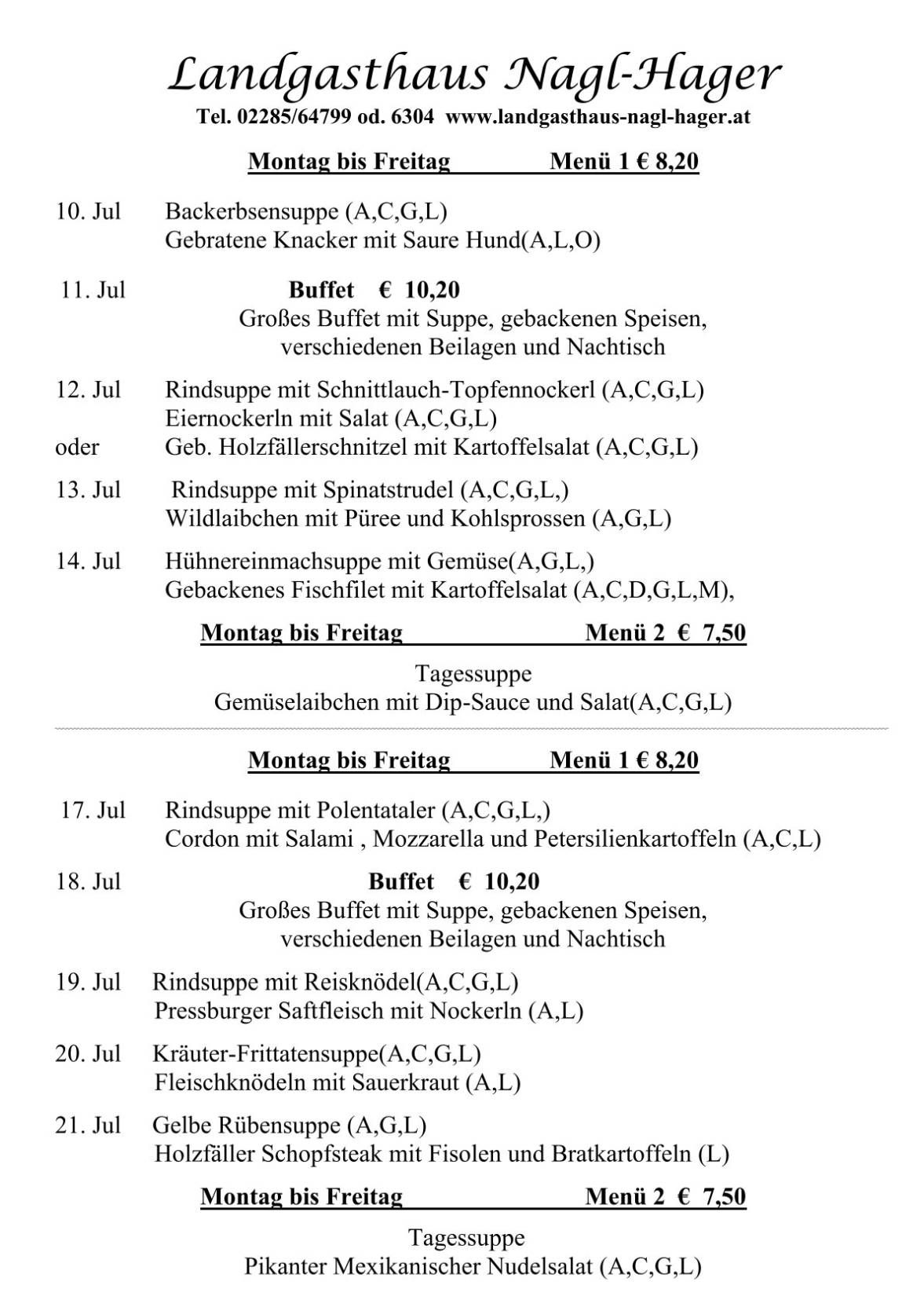 Landgasthaus Nagl-Hager

Tel. 02285/64799 od. 6304 www.landgasthaus-nagl-hager.at

Montag bis Freitag Menü 1 € 8,20

10. Jul Backerbsensuppe (A,C,G,L)
Gebratene Knacker mit Saure Hund(A,L,O)

11. Jul Buffet € 10,20
Großes Buffet mit Suppe, gebackenen Speisen, verschiedenen Beilagen und Nachtisch

12. Jul Rindsuppe mit Schnittlauch-Topfennockerl (A,C,G,L)
Eiernockerln mit Salat (A,C,G,L)
oder Geb. Holzfällerschnitzel mit Kartoffelsalat (A,C,G,L)

13. Jul Rindsuppe mit Spinatstrudel (A,C,G,L,)
Wildlaibchen mit Püree und Kohlsprossen (A,G,L)

14. Jul Hühnereinmachsuppe mit Gemüse(A,G,L,)
Gebackenes Fischfilet mit Kartoffelsalat (A,C,D,G,L,M),

Montag bis Freitag Menü 2 € 7,50

Tagessuppe
Gemüselaibchen mit Dip-Sauce und Salat(A,C,G,L)

Montag bis Freitag Menü 1 € 8,20

17. Jul Rindsuppe mit Polentataler (A,C,G,L,)
Cordon mit Salami , Mozzarella und Petersilienkartoffeln (A,C,L)

18. Jul Buffet € 10,20
Großes Buffet mit Suppe, gebackenen Speisen, verschiedenen Beilagen und Nachtisch

19. Jul Rindsuppe mit Reisknödel(A,C,G,L)
Pressburger Saftfleisch mit Nockerln (A,L)

20. Jul Kräuter-Frittatensuppe(A,C,G,L)
Fleischknödeln mit Sauerkraut (A,L)

21. Jul Gelbe Rübensuppe (A,G,L)
Holzfäller Schopfsteak mit Fisolen und Bratkartoffeln (L)

Montag bis Freitag Menü 2 € 7,50

Tagessuppe
Pikanter Mexikanischer Nudelsalat (A,C,G,L)